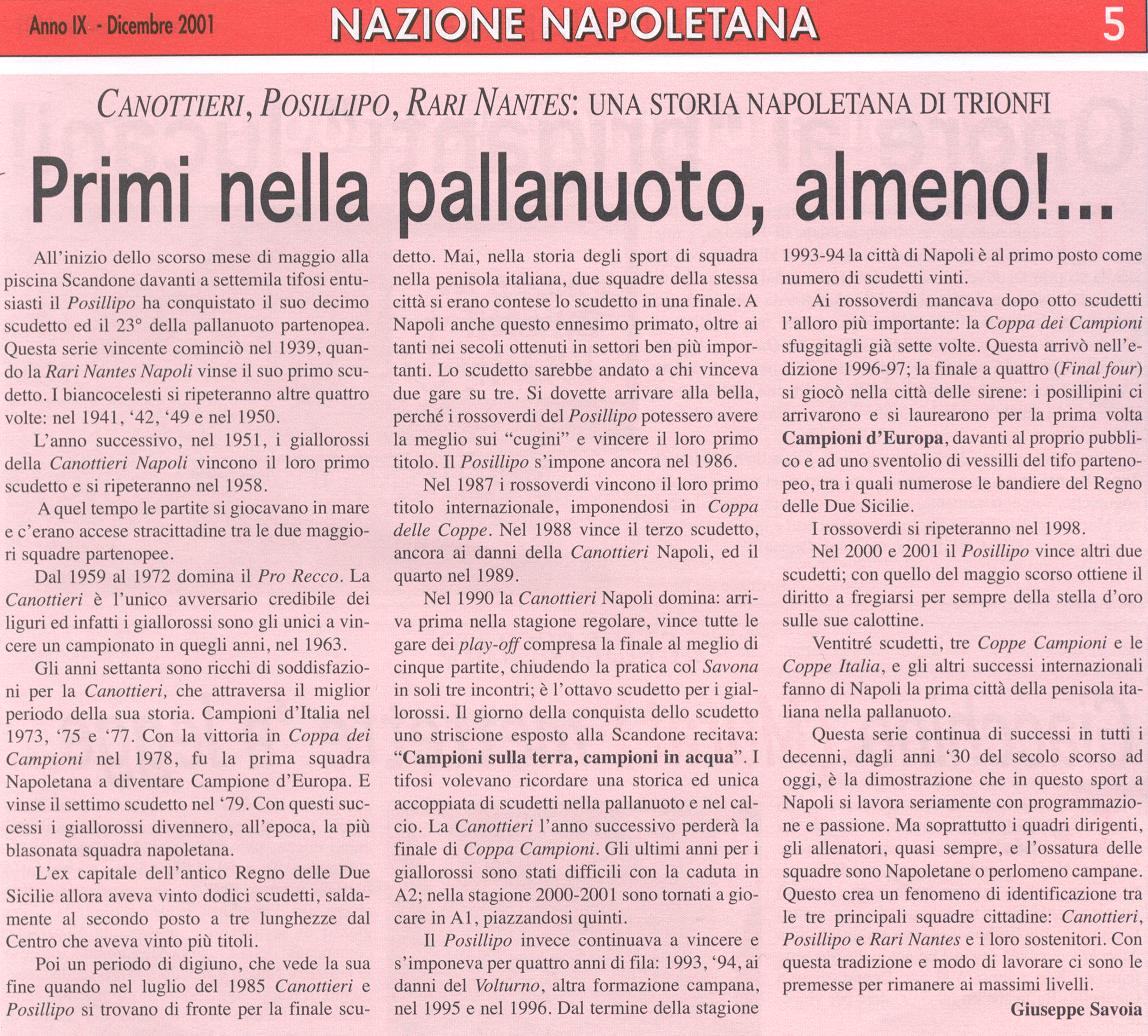 Anno IX - Dicembre 2001

NAZIONE NAPOLETANA

5

CANOTTIERI, POSILLIPO, RARI NANTES: UNA STORIA NAPOLETANA DI TRIONFI

Primi nella pallanuoto, almeno!...

All'inizio dello scorso mese di maggio alla piscina Scandone davanti a settemila tifosi entusiasti il Posillipo ha conquistato il suo decimo scudetto ed il 23° della pallanuoto partenopea. Questa serie vincente cominciò nel 1939, quando la Rari Nantes Napoli vinse il suo primo scudetto. I biancocelesti si ripeteranno altre quattro volte: nel 1941, '42, '49 e nel 1950.

L'anno successivo, nel 1951, i giallorossi della Canottieri Napoli vincono il loro primo scudetto e si ripeteranno nel 1958.

A quel tempo le partite si giocavano in mare e c'erano accese stracittadine tra le due maggiori squadre partenopee.

Dal 1959 al 1972 domina il Pro Recco. La Canottieri è l'unico avversario credibile dei liguri ed infatti i giallorossi sono gli unici a vincere un campionato in quegli anni, nel 1963.

Gli anni settanta sono ricchi di soddisfazioni per la Canottieri, che attraversa il miglior periodo della sua storia. Campioni d'Italia nel 1973, '75 e '77. Con la vittoria in Coppa dei Campioni nel 1978, fu la prima squadra Napoletana a diventare Campione d'Europa. E vinse il settimo scudetto nel '79. Con questi successi i giallorossi divennero, all'epoca, la più blasonata squadra napoletana.

L'ex capitale dell'antico Regno delle Due Sicilie allora aveva vinto dodici scudetti, saldamente al secondo posto a tre lunghezze dal Centro che aveva vinto più titoli.

Poi un periodo di digiuno, che vede la sua fine quando nel luglio del 1985 Canottieri e Posillipo si trovano di fronte per la finale scudetto. Mai, nella storia degli sport di squadra nella penisola italiana, due squadre della stessa città si erano contese lo scudetto in una finale. A Napoli anche questo ennesimo primato, oltre ai tanti nei secoli ottenuti in settori ben più importanti. Lo scudetto sarebbe andato a chi vinceva due gare su tre. Si dovette arrivare alla bella, perché i rossoverdi del Posillipo potessero avere la meglio sui "cugini" e vincere il loro primo titolo. Il Posillipo s'impone ancora nel 1986.

Nel 1987 i rossoverdi vincono il loro primo titolo internazionale, imponendosi in Coppa delle Coppe. Nel 1988 vince il terzo scudetto, ancora ai danni della Canottieri Napoli, ed il quarto nel 1989.

Nel 1990 la Canottieri Napoli domina: arriva prima nella stagione regolare, vince tutte le gare dei play-off compresa la finale al meglio di cinque partite, chiudendo la pratica col Savona in soli tre incontri; è l'ottavo scudetto per i giallorossi. Il giorno della conquista dello scudetto uno striscione esposto alla Scandone recitava: "Campioni sulla terra, campioni in acqua". I tifosi volevano ricordare una storica ed unica accoppiata di scudetti nella pallanuoto e nel calcio. La Canottieri l'anno successivo perderà la finale di Coppa Campioni. Gli ultimi anni per i giallorossi sono stati difficili con la caduta in A2; nella stagione 2000-2001 sono tornati a giocare in A1, piazzandosi quinti.

Il Posillipo invece continuava a vincere e s'imponeva per quattro anni di fila: 1993, '94, ai danni del Volturno, altra formazione campana, nel 1995 e nel 1996. Dal termine della stagione 1993-94 la città di Napoli è al primo posto come numero di scudetti vinti.

Ai rossoverdi mancava dopo otto scudetti l'alloro più importante: la Coppa dei Campioni sfuggitagli già sette volte. Questa arrivò nell'edizione 1996-97; la finale a quattro (Final four) si giocò nella città delle sirene: i posillipini ci arrivarono e si laurearono per la prima volta Campioni d'Europa, davanti al proprio pubblico e ad uno sventolio di vessilli del tifo partenopeo, tra i quali numerose le bandiere del Regno delle Due Sicilie.

I rossoverdi si ripeteranno nel 1998.

Nel 2000 e 2001 il Posillipo vince altri due scudetti; con quello del maggio scorso ottiene il diritto a fregiarsi per sempre della stella d'oro sulle sue calottine.

Ventitré scudetti, tre Coppe Campioni e le Coppe Italia, e gli altri successi internazionali fanno di Napoli la prima città della penisola italiana nella pallanuoto.

Questa serie continua di successi in tutti i decenni, dagli anni '30 del secolo scorso ad oggi, è la dimostrazione che in questo sport a Napoli si lavora seriamente con programmazione e passione. Ma soprattutto i quadri dirigenti, gli allenatori, quasi sempre, e l'ossatura delle squadre sono Napoletane o perlomeno campane. Questo crea un fenomeno di identificazione tra le tre principali squadre cittadine: Canottieri, Posillipo e Rari Nantes e i loro sostenitori. Con questa tradizione e modo di lavorare ci sono le premesse per rimanere ai massimi livelli.

Giuseppe Savoia